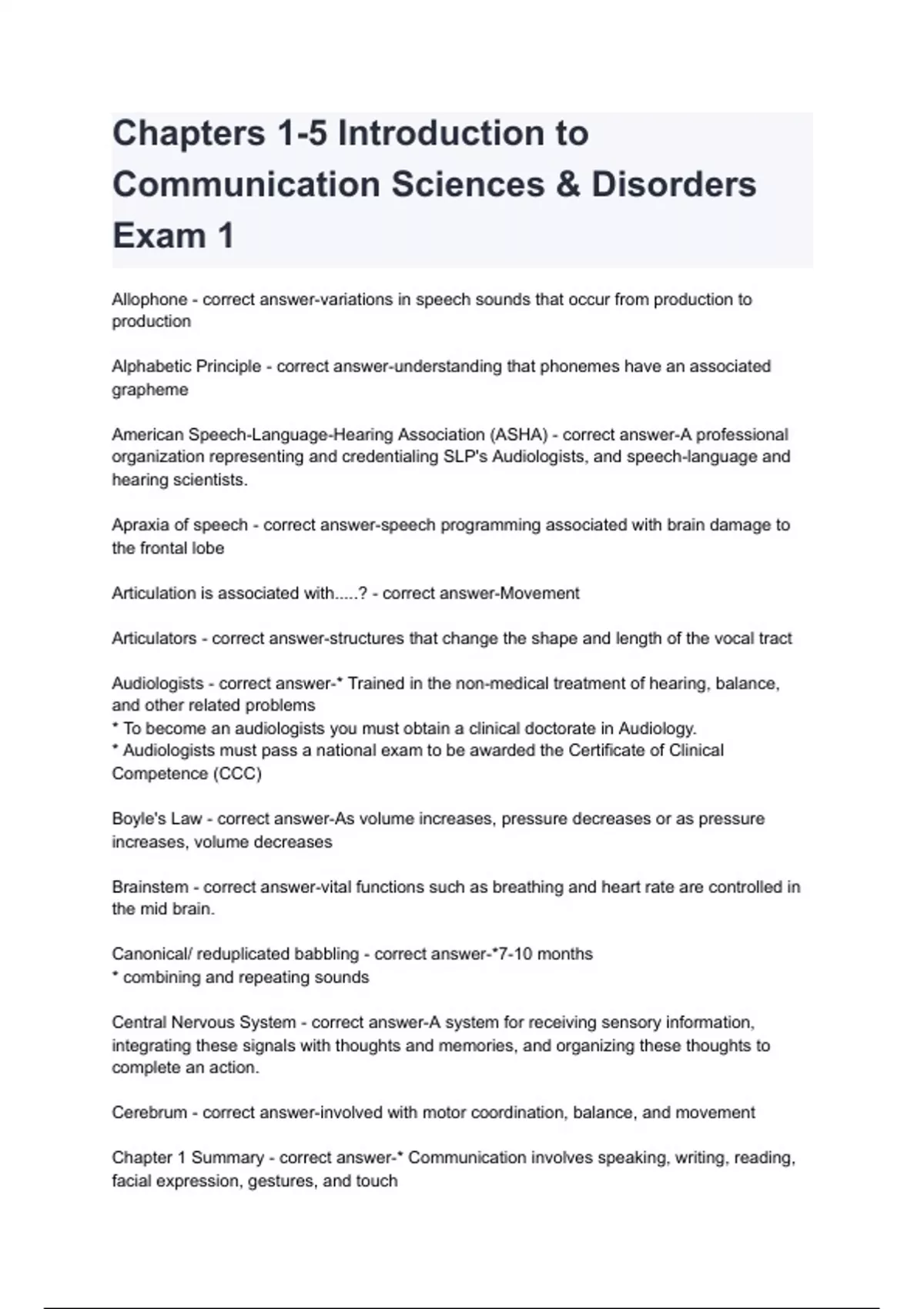 Chapters 1-5 Introduction to Communication Sciences & Disorders Exam 1

Allophone - correct answer-variations in speech sounds that occur from production to production

Alphabetic Principle - correct answer-understanding that phonemes have an associated grapheme

American Speech-Language-Hearing Association (ASHA) - correct answer-A professional organization representing and credentialing SLP's Audiologists, and speech-language and hearing scientists.

Apraxia of speech - correct answer-speech programming associated with brain damage to the frontal lobe

Articulation is associated with.....? - correct answer-Movement

Articulators - correct answer-structures that change the shape and length of the vocal tract

Audiologists - correct answer-* Trained in the non-medical treatment of hearing, balance, and other related problems
* To become an audiologists you must obtain a clinical doctorate in Audiology.
* Audiologists must pass a national exam to be awarded the Certificate of Clinical Competence (CCC)

Boyle's Law - correct answer-As volume increases, pressure decreases or as pressure increases, volume decreases

Brainstem - correct answer-vital functions such as breathing and heart rate are controlled in the mid brain.

Canonical/ reduplicated babbling - correct answer-*7-10 months
* combining and repeating sounds

Central Nervous System - correct answer-A system for receiving sensory information, integrating these signals with thoughts and memories, and organizing these thoughts to complete an action.

Cerebrum - correct answer-involved with motor coordination, balance, and movement

Chapter 1 Summary - correct answer-* Communication involves speaking, writing, reading, facial expression, gestures, and touch